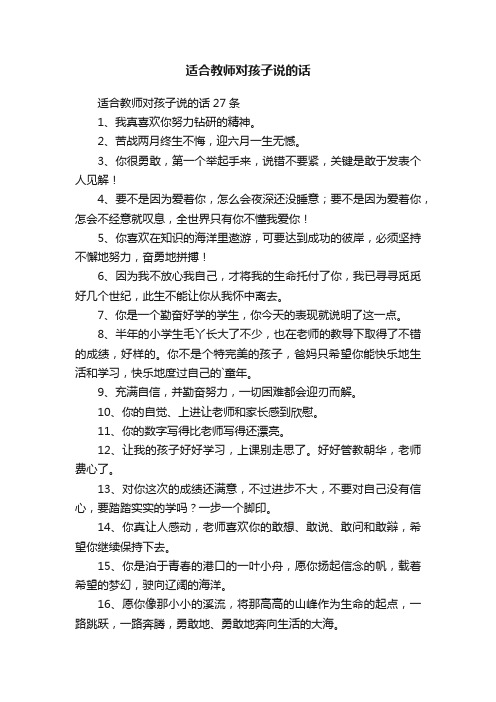 适合教师对孩子说的话

适合教师对孩子说的话 27 条

1、我真喜欢你努力钻研的精神。

2、苦战两月终生不悔，迎六月一生无憾。

3、你很勇敢，第一个举起手来，说错不要紧，关键是敢于发表个人见解！

4、要不是因为爱着你，怎么会夜深还没睡意；要不是因为爱着你，怎会不经意就叹息，全世界只有你不懂我爱你！

5、你喜欢在知识的海洋里遨游，可要达到成功的彼岸，必须坚持不懈地努力，奋勇地拼搏！

6、因为我不放心我自己，才将我的生命托付了你，我已寻寻觅觅好几个世纪，此生不能让你从我怀中离去。

7、你是一个勤奋好学的学生，你今天的表现就说明了这一点。

8、半年的小学生毛丫长大了不少，也在老师的教导下取得了不错的成绩，好样的。你不是个特完美的孩子，爸妈只希望你能快乐地生活和学习，快乐地度过自己的`童年。

9、充满自信，并勤奋努力，一切困难都会迎刃而解。

10、你的自觉、上进让老师和家长感到欣慰。

11、你的数字写得比老师写得还漂亮。

12、让我的孩子好好学习，上课别走思了。好好管教朝华，老师费心了。

13、对你这次的成绩还满意，不过进步不大，不要对自己没有信心，要踏踏实实的学吗？一步一个脚印。

14、你真让人感动，老师喜欢你的敢想、敢说、敢问和敢辩，希望你继续保持下去。

15、你是泊于青春的港口的一叶小舟，愿你扬起信念的帆，载着希望的梦幻，驶向辽阔的海洋。

16、愿你像那小小的溪流，将那高高的山峰作为生命的起点，一路跳跃，一路奔腾，勇敢地、勇敢地奔向生活的大海。